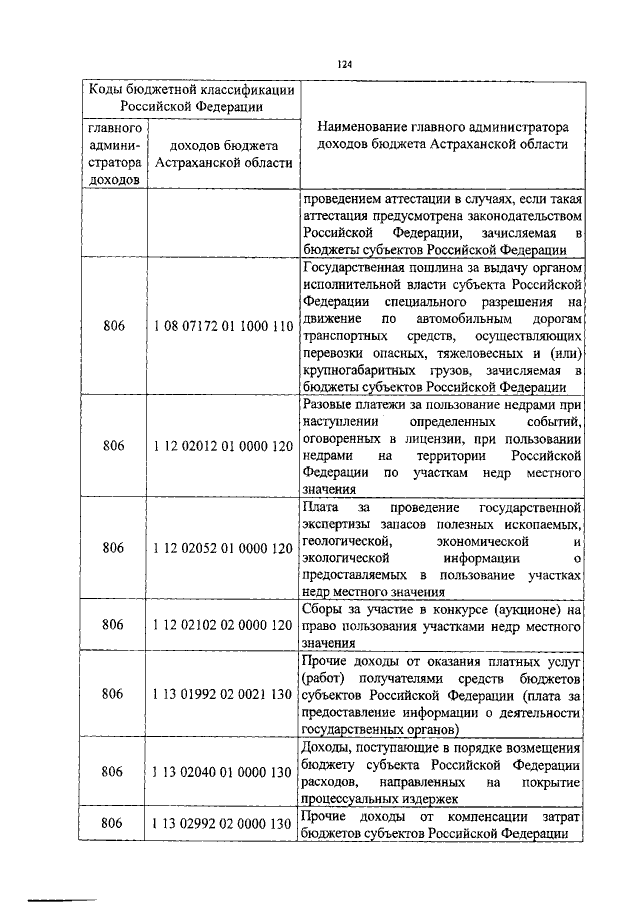 124

| Коды бюджетной классификации Российской Федерации | | Наименование главного администратора доходов бюджета Астраханской области |
|---|---|---|
| главного администратора доходов | доходов бюджета Астраханской области | |
| | | проведением аттестации в случаях, если такая аттестация предусмотрена законодательством Российской Федерации, зачисляемая в бюджеты субъектов Российской Федерации |
| 806 | 1 08 07172 01 1000 110 | Государственная пошлина за выдачу органом исполнительной власти субъекта Российской Федерации специального разрешения на движение по автомобильным дорогам транспортных средств, осуществляющих перевозки опасных, тяжеловесных и (или) крупногабаритных грузов, зачисляемая в бюджеты субъектов Российской Федерации |
| 806 | 1 12 02012 01 0000 120 | Разовые платежи за пользование недрами при наступлении определенных событий, оговоренных в лицензии, при пользовании недрами на территории Российской Федерации по участкам недр местного значения |
| 806 | 1 12 02052 01 0000 120 | Плата за проведение государственной экспертизы запасов полезных ископаемых, геологической, экономической и экологической информации о предоставляемых в пользование участках недр местного значения |
| 806 | 1 12 02102 02 0000 120 | Сборы за участие в конкурсе (аукционе) на право пользования участками недр местного значения |
| 806 | 1 13 01992 02 0021 130 | Прочие доходы от оказания платных услуг (работ) получателями средств бюджетов субъектов Российской Федерации (плата за предоставление информации о деятельности государственных органов) |
| 806 | 1 13 02040 01 0000 130 | Доходы, поступающие в порядке возмещения бюджету субъекта Российской Федерации расходов, направленных на покрытие процессуальных издержек |
| 806 | 1 13 02992 02 0000 130 | Прочие доходы от компенсации затрат бюджетов субъектов Российской Федерации |